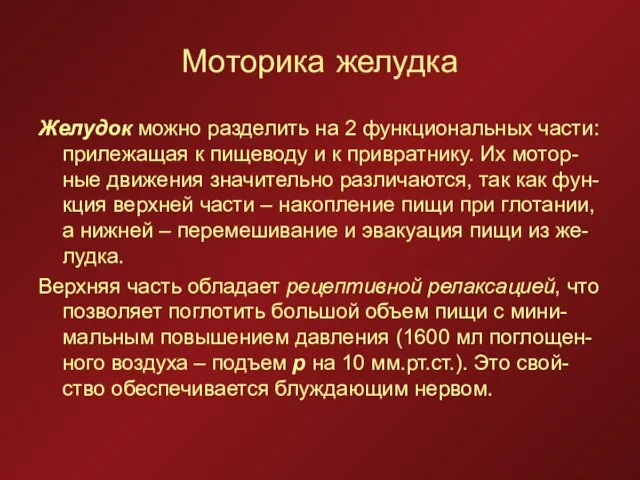 Моторика желудка

Желудок можно разделить на 2 функциональных части: прилежащая к пищеводу и к привратнику. Их моторные движения значительно различаются, так как функция верхней части – накопление пищи при глотании, а нижней – перемешивание и эвакуация пищи из желудка.

Верхняя часть обладает рецептивной релаксацией, что позволяет поглотить большой объем пищи с минимальным повышением давления (1600 мл поглощенного воздуха – подъем p на 10 мм.рт.ст.). Это свойство обеспечивается блуждающим нервом.